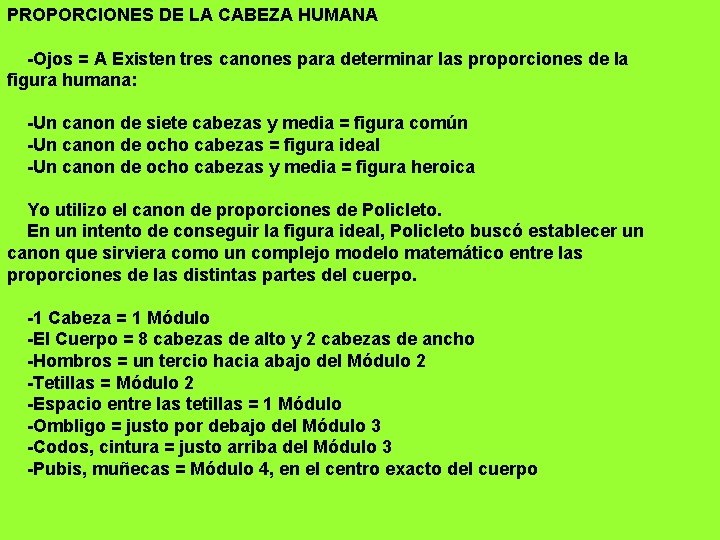 PROPORCIONES DE LA CABEZA HUMANA

-Ojos = A Existen tres canones para determinar las proporciones de la figura humana:

-Un canon de siete cabezas y media = figura común
-Un canon de ocho cabezas = figura ideal
-Un canon de ocho cabezas y media = figura heroica

Yo utilizo el canon de proporciones de Policleto.
En un intento de conseguir la figura ideal, Policleto buscó establecer un canon que sirviera como un complejo modelo matemático entre las proporciones de las distintas partes del cuerpo.

-1 Cabeza = 1 Módulo
-El Cuerpo = 8 cabezas de alto y 2 cabezas de ancho
-Hombros = un tercio hacia abajo del Módulo 2
-Tetillas = Módulo 2
-Espacio entre las tetillas = 1 Módulo
-Ombligo = justo por debajo del Módulo 3
-Codos, cintura = justo arriba del Módulo 3
-Pubis, muñecas = Módulo 4, en el centro exacto del cuerpo